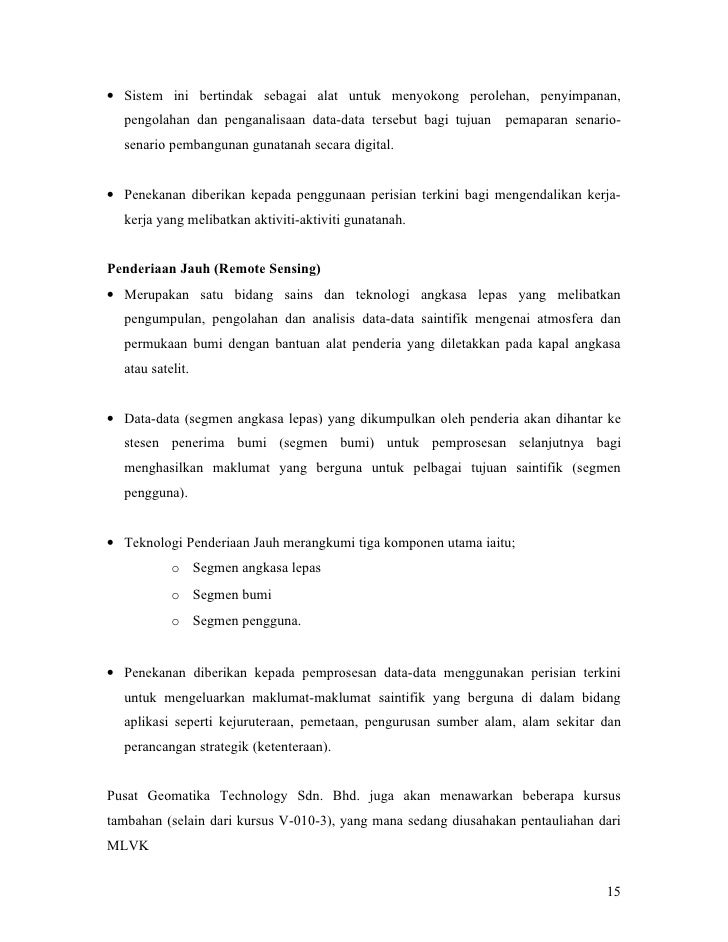 • Sistem ini bertindak sebagai alat untuk menyokong perolehan, penyimpanan, pengolahan dan penganalisaan data-data tersebut bagi tujuan pemaparan senario-senario pembangunan gunatanah secara digital.

• Penekanan diberikan kepada penggunaan perisian terkini bagi mengendalikan kerja-kerja yang melibatkan aktiviti-aktiviti gunatanah.

Penderiaan Jauh (Remote Sensing)

• Merupakan satu bidang sains dan teknologi angkasa lepas yang melibatkan pengumpulan, pengolahan dan analisis data-data saintifik mengenai atmosfera dan permukaan bumi dengan bantuan alat penderia yang diletakkan pada kapal angkasa atau satelit.

• Data-data (segmen angkasa lepas) yang dikumpulkan oleh penderia akan dihantar ke stesen penerima bumi (segmen bumi) untuk pemprosesan selanjutnya bagi menghasilkan maklumat yang berguna untuk pelbagai tujuan saintifik (segmen pengguna).

• Teknologi Penderiaan Jauh merangkumi tiga komponen utama iaitu;
o Segmen angkasa lepas
o Segmen bumi
o Segmen pengguna.

• Penekanan diberikan kepada pemprosesan data-data menggunakan perisian terkini untuk mengeluarkan maklumat-maklumat saintifik yang berguna di dalam bidang aplikasi seperti kejuruteraan, pemetaan, pengurusan sumber alam, alam sekitar dan perancangan strategik (ketenteraan).

Pusat Geomatika Technology Sdn. Bhd. juga akan menawarkan beberapa kursus tambahan (selain dari kursus V-010-3), yang mana sedang diusahakan pentauliahan dari MLVK

15